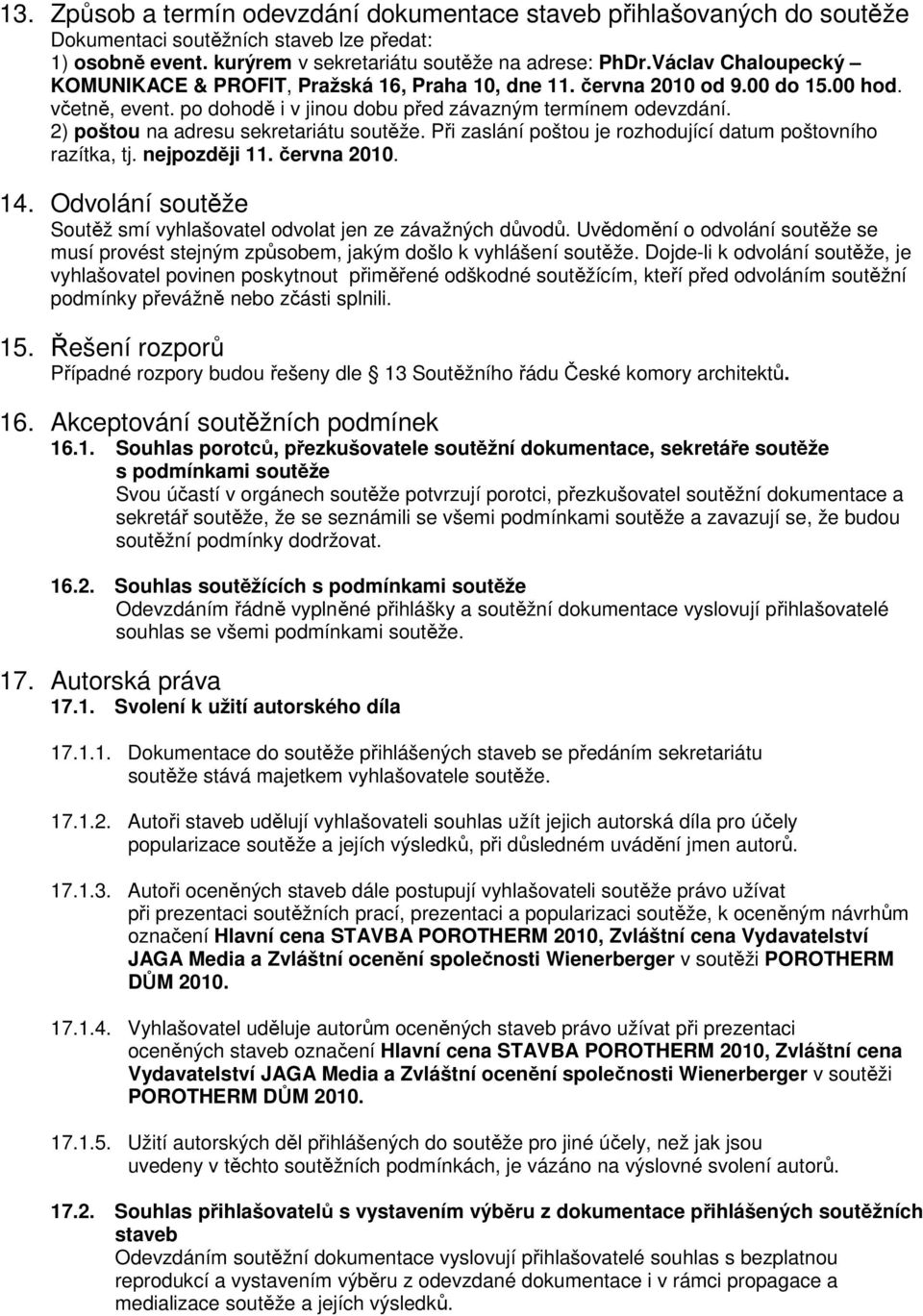 13. Způsob a termín odevzdání dokumentace staveb přihlašovaných do soutěže
Dokumentaci soutěžních staveb lze předat:
1) osobně event. kurýrem v sekretariátu soutěže na adrese: PhDr.Václav Chaloupecký – KOMUNIKACE & PROFIT, Pražská 16, Praha 10, dne 11. června 2010 od 9.00 do 15.00 hod. včetně, event. po dohodě i v jinou dobu před závazným termínem odevzdání.
2) poštou na adresu sekretariátu soutěže. Při zaslání poštou je rozhodující datum poštovního razítka, tj. nejpozději 11. června 2010.

14. Odvolání soutěže
Soutěž smí vyhlašovatel odvolat jen ze závažných důvodů. Uvědomění o odvolání soutěže se musí provést stejným způsobem, jakým došlo k vyhlášení soutěže. Dojde-li k odvolání soutěže, je vyhlašovatel povinen poskytnout přiměřené odškodné soutěžícím, kteří před odvoláním soutěžní podmínky převážně nebo zčásti splnili.

15. Řešení rozporů
Případné rozpory budou řešeny dle § 13 Soutěžního řádu České komory architektů.

16. Akceptování soutěžních podmínek
16.1. Souhlas porotců, přezkušovatele soutěžní dokumentace, sekretáře soutěže s podmínkami soutěže
Svou účastí v orgánech soutěže potvrzují porotci, přezkušovatel soutěžní dokumentace a sekretář soutěže, že se seznámili se všemi podmínkami soutěže a zavazují se, že budou soutěžní podmínky dodržovat.

16.2. Souhlas soutěžících s podmínkami soutěže
Odevzdáním řádně vyplněné přihlášky a soutěžní dokumentace vyslovují přihlašovatelé souhlas se všemi podmínkami soutěže.

17. Autorská práva
17.1. Svolení k užití autorského díla

17.1.1. Dokumentace do soutěže přihlášených staveb se předáním sekretariátu soutěže stává majetkem vyhlašovatele soutěže.

17.1.2. Autoři staveb udělují vyhlašovateli souhlas užít jejich autorská díla pro účely popularizace soutěže a jejích výsledků, při důsledném uvádění jmen autorů.

17.1.3. Autoři oceněných staveb dále postupují vyhlašovateli soutěže právo užívat při prezentaci soutěžních prací, prezentaci a popularizaci soutěže, k oceněným návrhům označení Hlavní cena STAVBA POROTHERM 2010, Zvláštní cena Vydavatelství JAGA Media a Zvláštní ocenění společnosti Wienerberger v soutěži POROTHERM DŮM 2010.

17.1.4. Vyhlašovatel uděluje autorům oceněných staveb právo užívat při prezentaci oceněných staveb označení Hlavní cena STAVBA POROTHERM 2010, Zvláštní cena Vydavatelství JAGA Media a Zvláštní ocenění společnosti Wienerberger v soutěži POROTHERM DŮM 2010.

17.1.5. Užití autorských děl přihlášených do soutěže pro jiné účely, než jak jsou uvedeny v těchto soutěžních podmínkách, je vázáno na výslovné svolení autorů.

17.2. Souhlas přihlašovatelů s vystavením výběru z dokumentace přihlášených soutěžních staveb
Odevzdáním soutěžní dokumentace vyslovují přihlašovatelé souhlas s bezplatnou reprodukcí a vystavením výběru z odevzdané dokumentace i v rámci propagace a medializace soutěže a jejích výsledků.